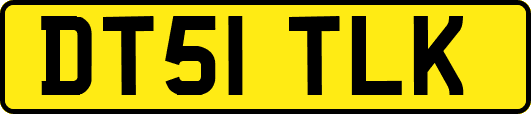 DT51 TLK